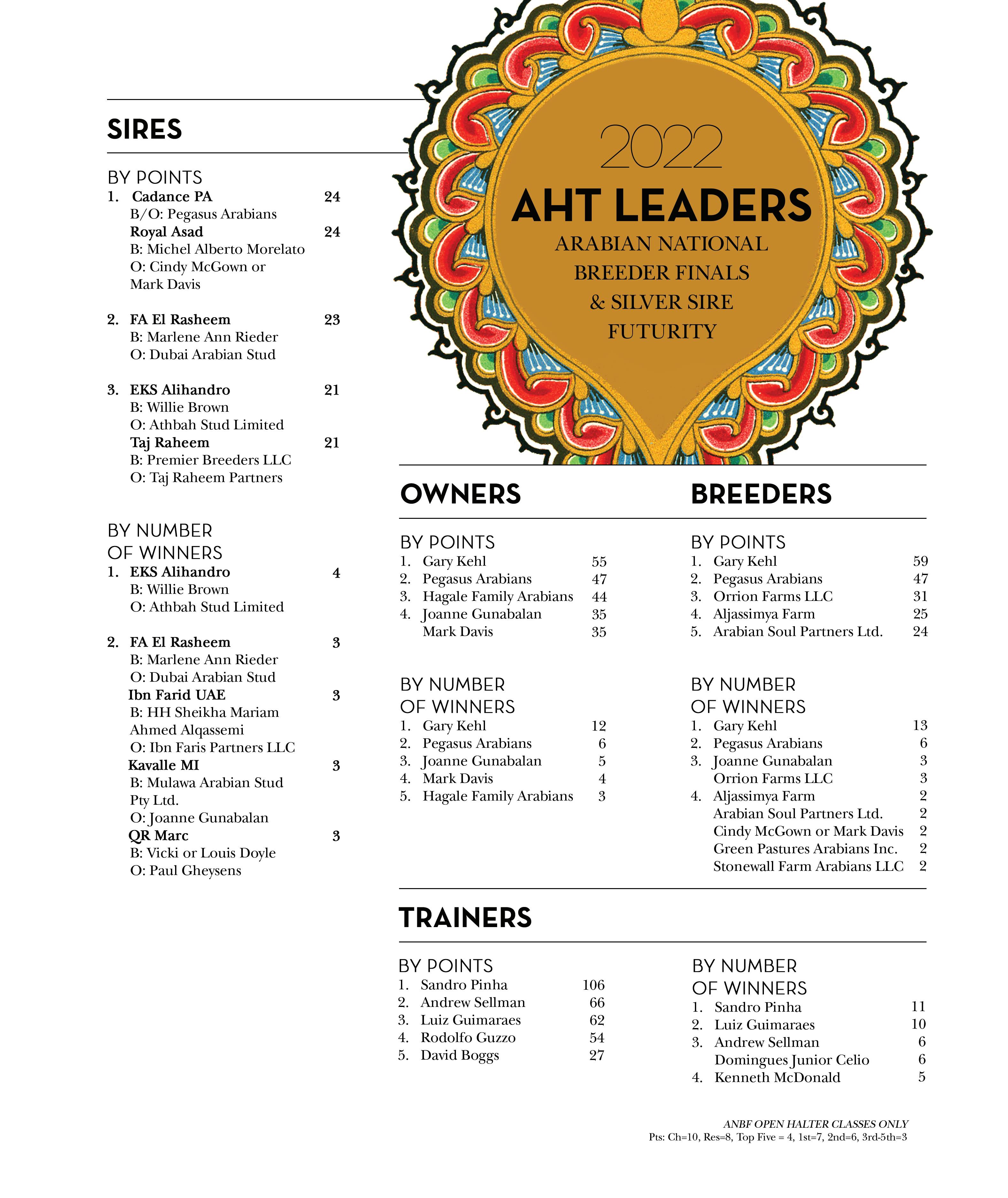 2022
AHT LEADERS
ARABIAN NATIONAL BREEDER FINALS & SILVER SIRE FUTURITY

SIRES

BY POINTS
1. Cadance PA 24
B/O: Pegasus Arabians
Royal Asad 24
B: Michel Alberto Morelato
O: Cindy McGown or Mark Davis

2. FA El Rasheem 23
B: Marlene Ann Rieder
O: Dubai Arabian Stud

3. EKS Alihandro 21
B: Willie Brown
O: Athbah Stud Limited
Taj Raheem 21
B: Premier Breeders LLC
O: Taj Raheem Partners

BY NUMBER OF WINNERS
1. EKS Alihandro 4
B: Willie Brown
O: Athbah Stud Limited

2. FA El Rasheem 3
B: Marlene Ann Rieder
O: Dubai Arabian Stud
Ibn Farid UAE 3
B: HH Sheikha Mariam Ahmed Alqassemi
O: Ibn Faris Partners LLC
Kavalle MI 3
B: Mulawa Arabian Stud Pty Ltd.
O: Joanne Gunabalan
QR Marc 3
B: Vicki or Louis Doyle
O: Paul Gheysens

OWNERS

BY POINTS
1. Gary Kehl 55
2. Pegasus Arabians 47
3. Hagale Family Arabians 44
4. Joanne Gunabalan 35
Mark Davis 35

BY NUMBER OF WINNERS
1. Gary Kehl 12
2. Pegasus Arabians 6
3. Joanne Gunabalan 5
4. Mark Davis 4
5. Hagale Family Arabians 3

BREEDERS

BY POINTS
1. Gary Kehl 59
2. Pegasus Arabians 47
3. Orrion Farms LLC 31
4. Aljassimya Farm 25
5. Arabian Soul Partners Ltd. 24

BY NUMBER OF WINNERS
1. Gary Kehl 13
2. Pegasus Arabians 6
3. Joanne Gunabalan 3
Orrion Farms LLC 3
4. Aljassimya Farm 2
Arabian Soul Partners Ltd. 2
Cindy McGown or Mark Davis 2
Green Pastures Arabians Inc. 2
Stonewall Farm Arabians LLC 2

TRAINERS

BY POINTS
1. Sandro Pinha 106
2. Andrew Sellman 66
3. Luiz Guimaraes 62
4. Rodolfo Guzzo 54
5. David Boggs 27

BY NUMBER OF WINNERS
1. Sandro Pinha 11
2. Luiz Guimaraes 10
3. Andrew Sellman 6
Domingues Junior Celio 6
4. Kenneth McDonald 5

ANBF OPEN HALTER CLASSES ONLY
Pts: Ch=10, Res=8, Top Five = 4, 1st=7, 2nd=6, 3rd-5th=3